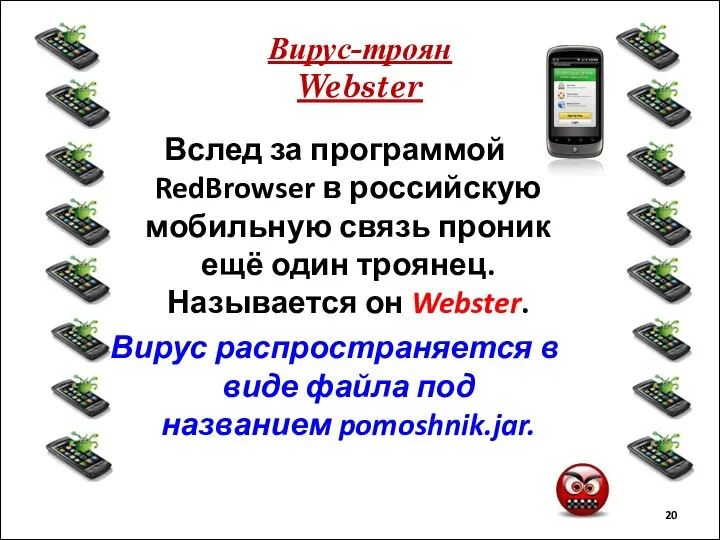 Вирус-троян
Webster

Вслед за программой RedBrowser в российскую мобильную связь проник ещё один троянец. Называется он Webster.

Вирус распространяется в виде файла под названием pomoshnik.jar.

20